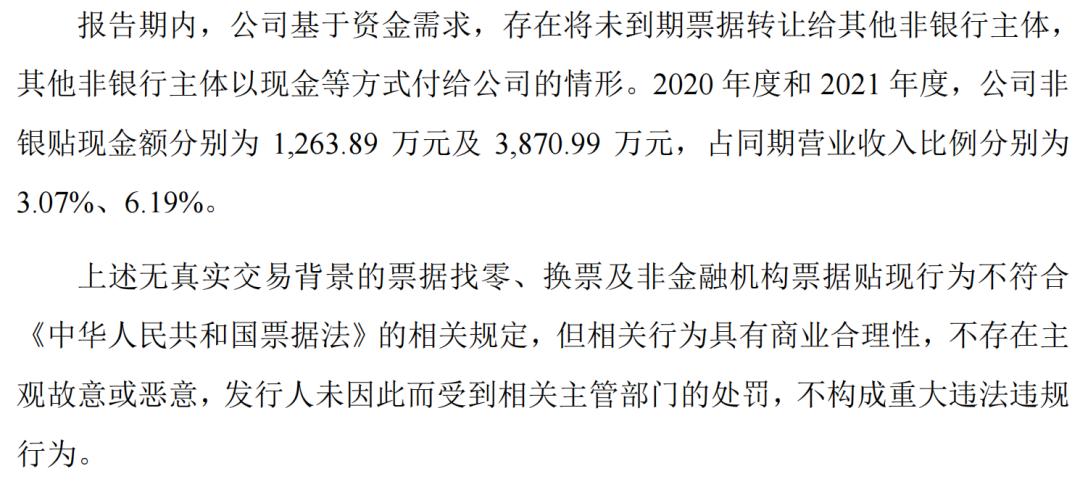 报告期内，公司基于资金需求，存在将未到期票据转让给其他非银行主体，其他非银行主体以现金等方式付给公司的情形。2020 年度和 2021 年度，公司非银贴现金额分别为 1,263.89 万元及 3,870.99 万元，占同期营业收入比例分别为 3.07%、6.19%。

上述无真实交易背景的票据找零、换票及非金融机构票据贴现行为不符合《中华人民共和国票据法》的相关规定，但相关行为具有商业合理性，不存在主观故意或恶意，发行人未因此而受到相关主管部门的处罚，不构成重大违法违规行为。